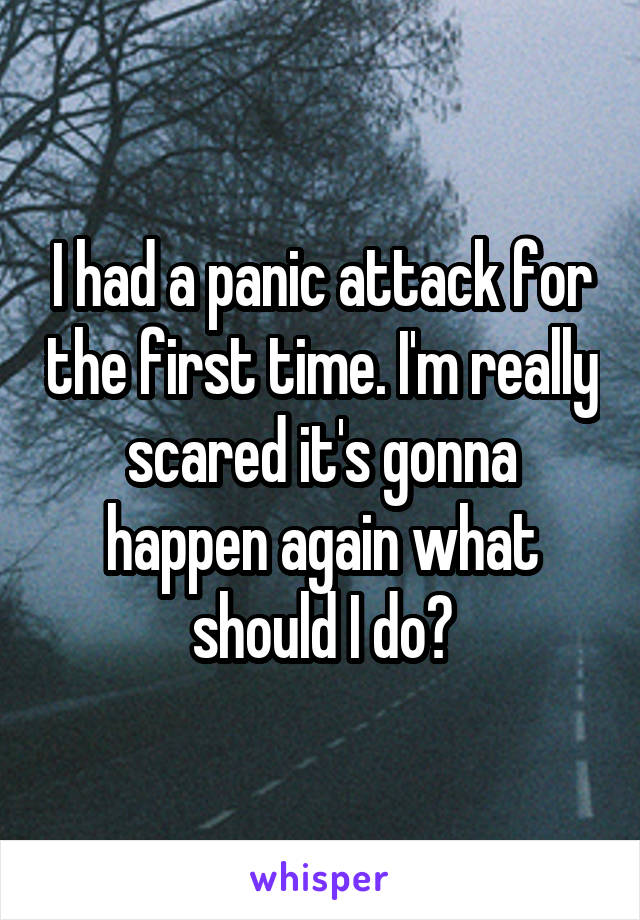 I had a panic attack for the first time. I'm really scared it's gonna happen again what should I do?

whisper